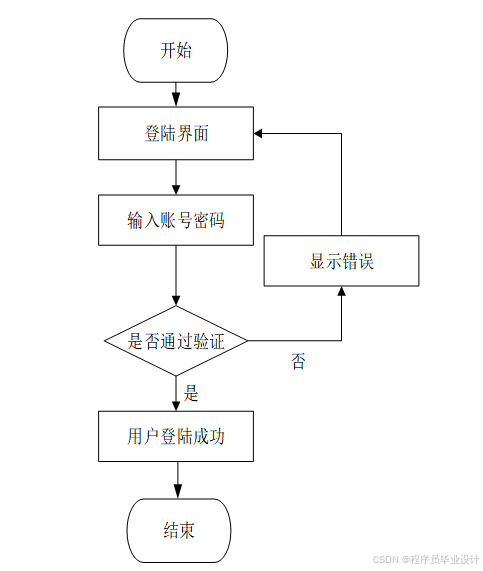 开始

登陆界面

输入账号密码

显示错误

是否通过验证

否

是

用户登陆成功

结束

CSDN @程序员毕业设计